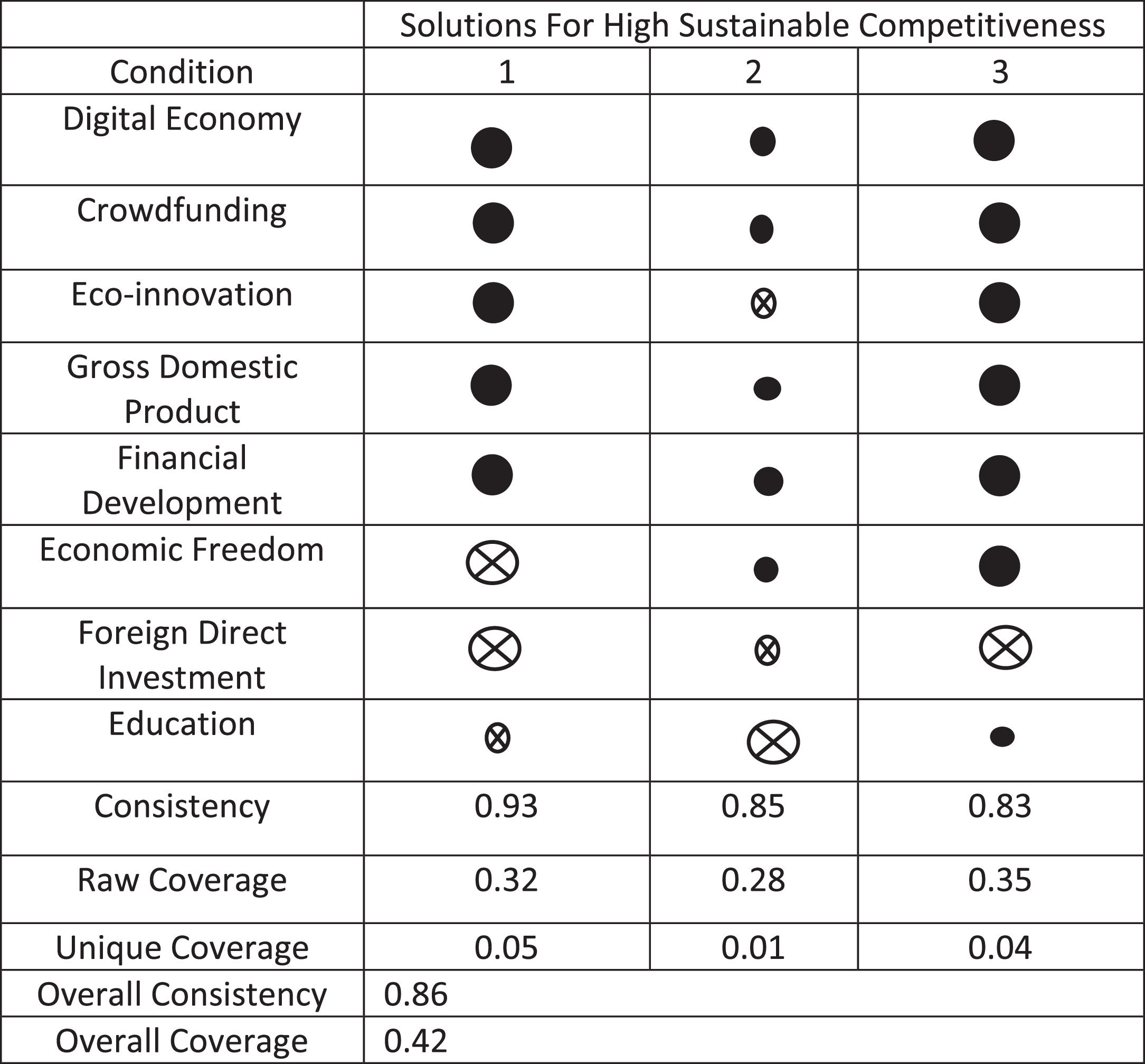 |  | Solutions For High Sustainable Competitiveness | | |
|---|---|---|---|
| Condition | 1 | 2 | 3 |
| Digital Economy | ● | • | ● |
| Crowdfunding | ● | • | ● |
| Eco-innovation | ● | ⊗ | ● |
| Gross Domestic Product | ● | • | ● |
| Financial Development | ● | • | ● |
| Economic Freedom | ⊗ | • | ● |
| Foreign Direct Investment | ⊗ | ⊗ | ⊗ |
| Education | ⊗ | ⊗ | • |
| Consistency | 0.93 | 0.85 | 0.83 |
| Raw Coverage | 0.32 | 0.28 | 0.35 |
| Unique Coverage | 0.05 | 0.01 | 0.04 |
| Overall Consistency | 0.86 | | |
| Overall Coverage | 0.42 | | |